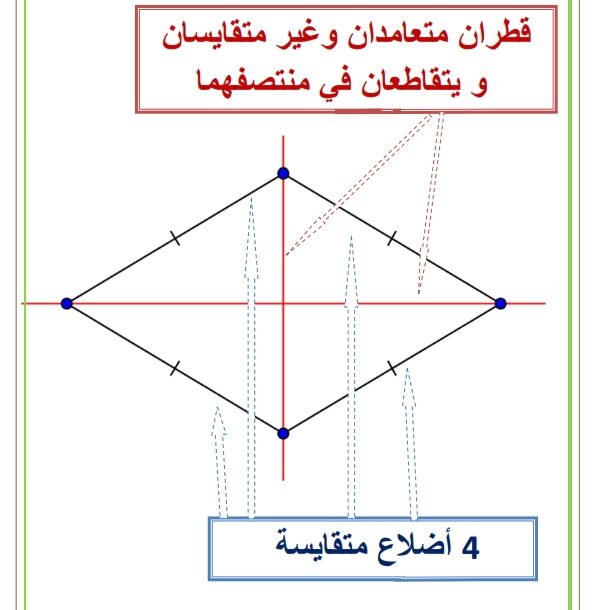 قطران متعامدان وغير متقايسان
و يتقاطعان في منتصفهما

4 أضلاع متقايسة